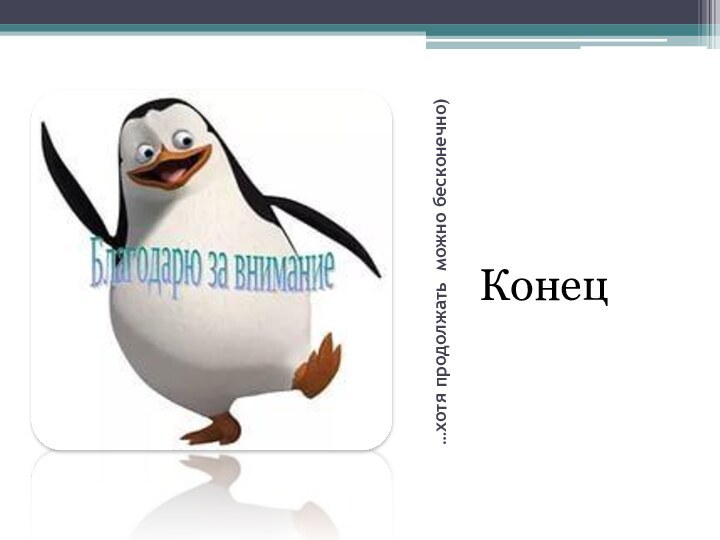 Благодарю за внимание

...хотя продолжать можно бесконечно)

Конец